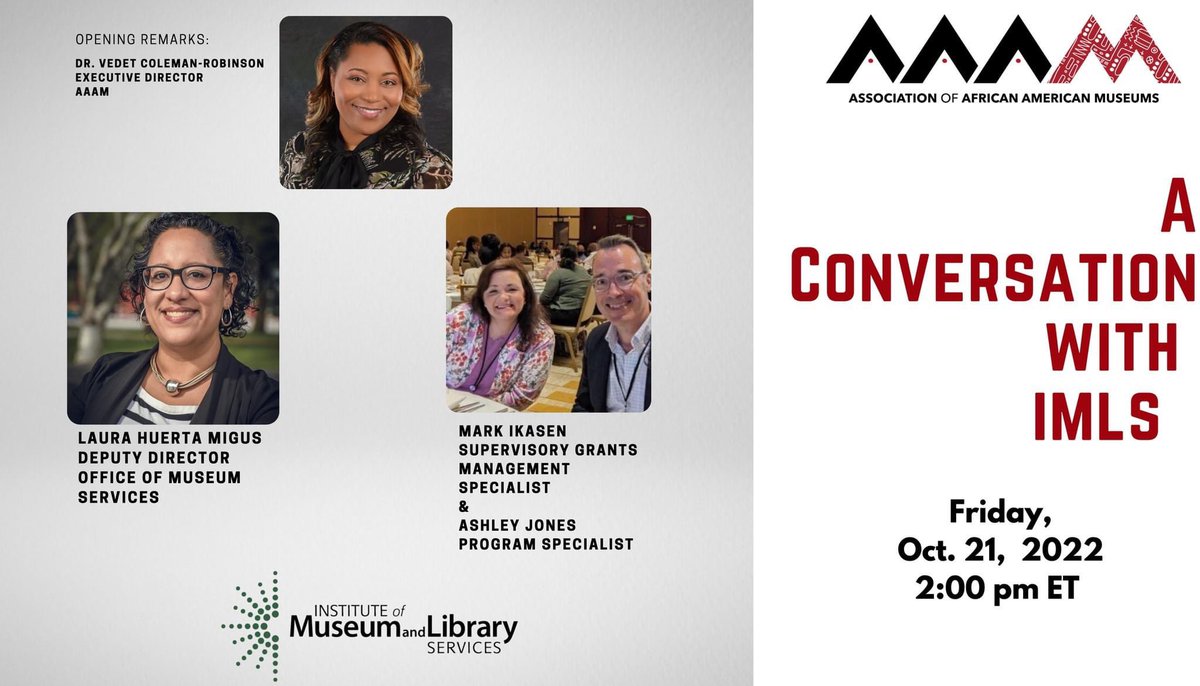 OPENING REMARKS:
DR. VEDET COLEMAN-ROBINSON
EXECUTIVE DIRECTOR
AAAM

LAURA HUERTA MIGUS
DEPUTY DIRECTOR
OFFICE OF MUSEUM SERVICES

MARK IKASEN
SUPERVISORY GRANTS MANAGEMENT SPECIALIST
&
ASHLEY JONES
PROGRAM SPECIALIST

INSTITUTE of Museum and Library SERVICES

AAAM
ASSOCIATION OF AFRICAN AMERICAN MUSEUMS

A CONVERSATION WITH IMLS

Friday,
Oct. 21, 2022
2:00 pm ET